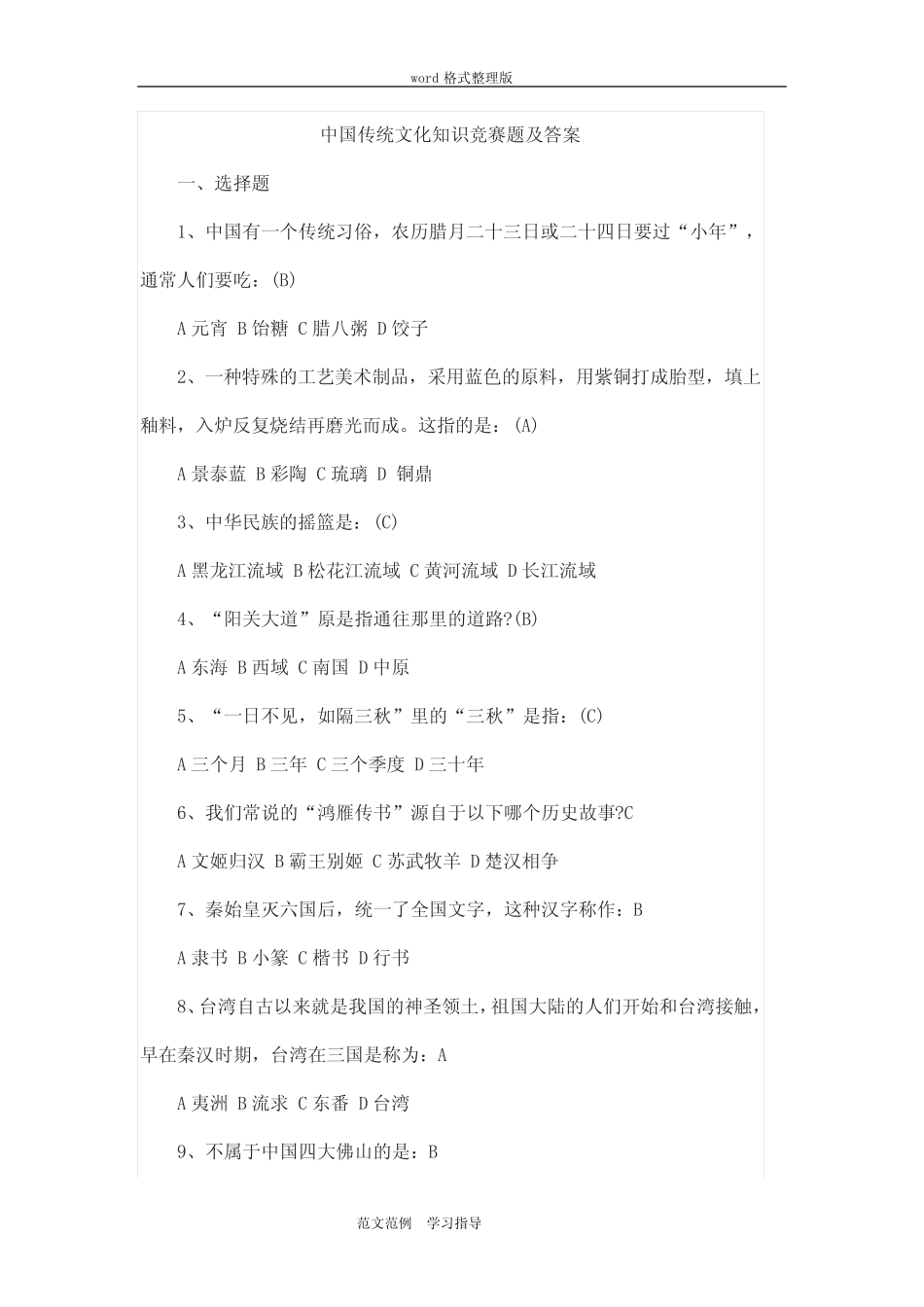 word 格式整理版

中国传统文化知识竞赛题及答案

一、选择题

1、中国有一个传统习俗，农历腊月二十三日或二十四日要过“小年”，通常人们要吃：(B)

A 元宵 B 饴糖 C 腊八粥 D 饺子

2、一种特殊的工艺美术制品，采用蓝色的原料，用紫铜打成胎型，填上釉料，入炉反复烧结再磨光而成。这指的是：(A)

A 景泰蓝 B 彩陶 C 琉璃 D 铜鼎

3、中华民族的摇篮是：(C)

A 黑龙江流域 B 松花江流域 C 黄河流域 D 长江流域

4、“阳关大道”原是指通往那里的道路?(B)

A 东海 B 西域 C 南国 D 中原

5、“一日不见，如隔三秋”里的“三秋”是指：(C)

A 三个月 B 三年 C 三个季度 D 三十年

6、我们常说的“鸿雁传书”源自于以下哪个历史故事?C

A 文姬归汉 B 霸王别姬 C 苏武牧羊 D 楚汉相争

7、秦始皇灭六国后，统一了全国文字，这种汉字称作：B

A 隶书 B 小篆 C 楷书 D 行书

8、台湾自古以来就是我国的神圣领土，祖国大陆的人们开始和台湾接触，早在秦汉时期，台湾在三国是称为：A

A 夷洲 B 流求 C 东番 D 台湾

9、不属于中国四大佛山的是：B

范文范例 学习指导